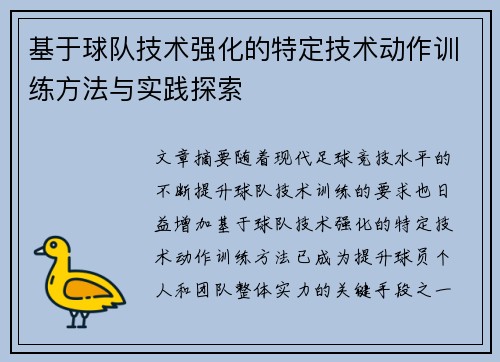 基于球队技术强化的特定技术动作训练方法与实践探索

文章摘要随着现代足球竞技水平的不断提升球队技术训练的要求也日益增加基于球队技术强化的特定技术动作训练方法已成为提升球员个人和团队整体实力的关键手段之一